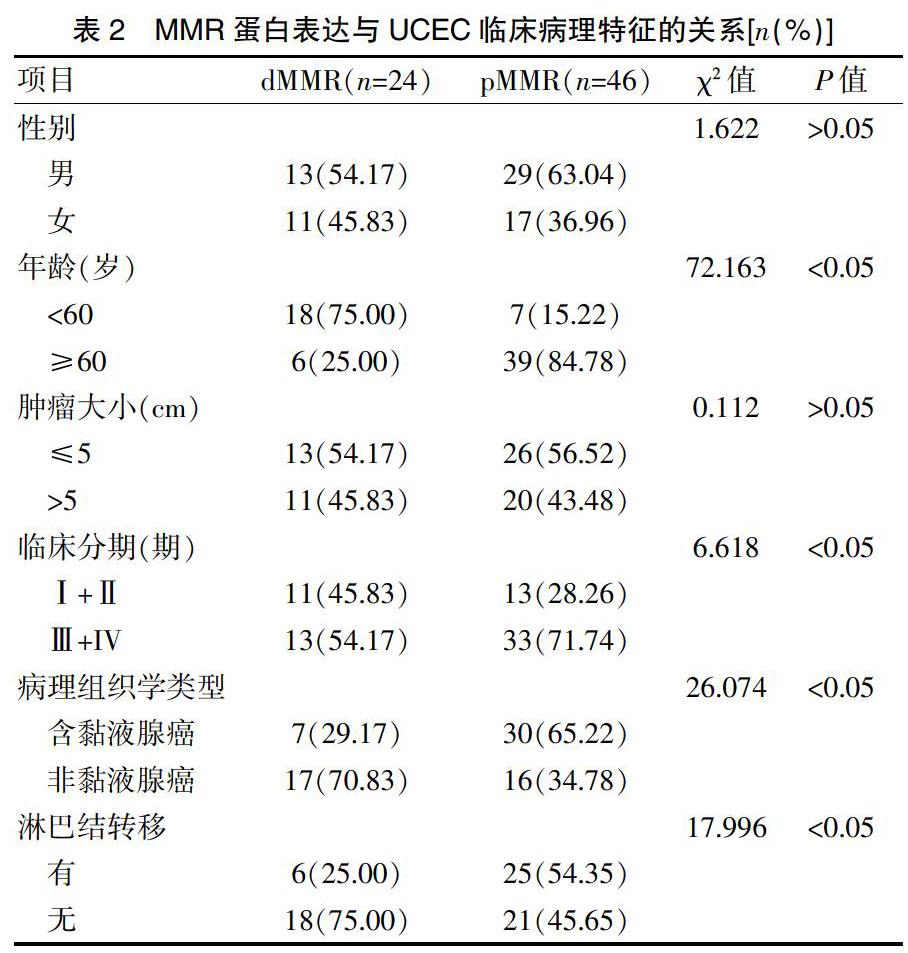 表 2　MMR 蛋白表达与 UCEC 临床病理特征的关系[$n$(%)]

| 项目 | dMMR($n$=24) | pMMR($n$=46) | $\chi^2$ 值 | $P$ 值 |
|---|---|---|---|---|
| 性别 | | | 1.622 | >0.05 |
| 男 | 13(54.17) | 29(63.04) | | |
| 女 | 11(45.83) | 17(36.96) | | |
| 年龄(岁) | | | 72.163 | <0.05 |
| <60 | 18(75.00) | 7(15.22) | | |
| ≥60 | 6(25.00) | 39(84.78) | | |
| 肿瘤大小(cm) | | | 0.112 | >0.05 |
| ≤5 | 13(54.17) | 26(56.52) | | |
| >5 | 11(45.83) | 20(43.48) | | |
| 临床分期(期) | | | 6.618 | <0.05 |
| Ⅰ+Ⅱ | 11(45.83) | 13(28.26) | | |
| Ⅲ+IV | 13(54.17) | 33(71.74) | | |
| 病理组织学类型 | | | 26.074 | <0.05 |
| 含黏液腺癌 | 7(29.17) | 30(65.22) | | |
| 非黏液腺癌 | 17(70.83) | 16(34.78) | | |
| 淋巴结转移 | | | 17.996 | <0.05 |
| 有 | 6(25.00) | 25(54.35) | | |
| 无 | 18(75.00) | 21(45.65) | | |